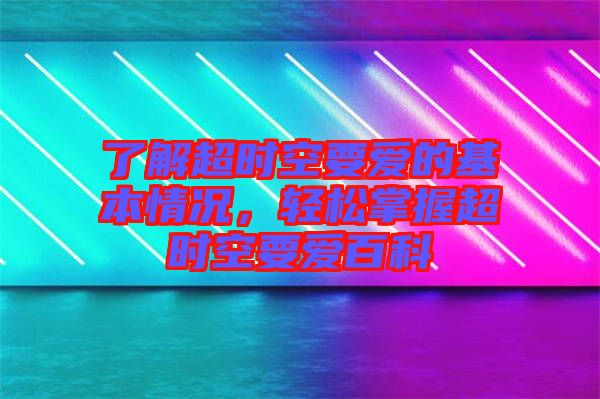 了解超时空要爱的基本情况，轻松掌握超时空要爱百科